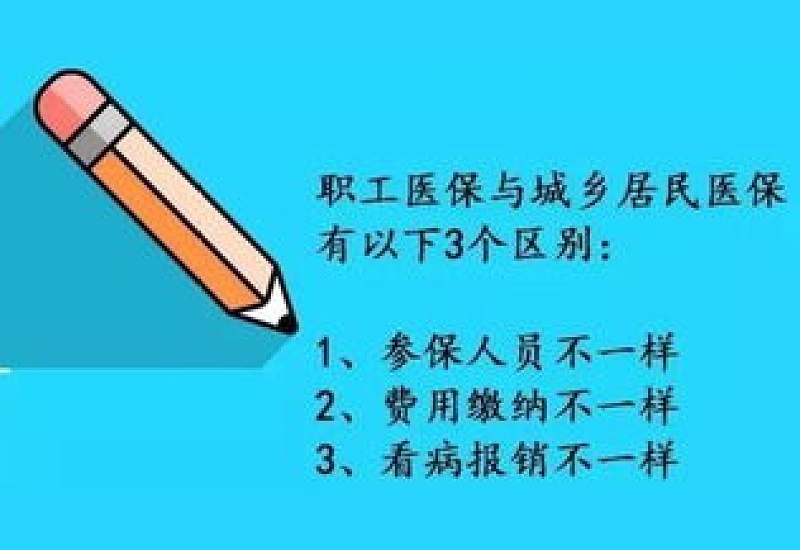 职工医保与城乡居民医保有以下3个区别：

1、参保人员不一样
2、费用缴纳不一样
3、看病报销不一样